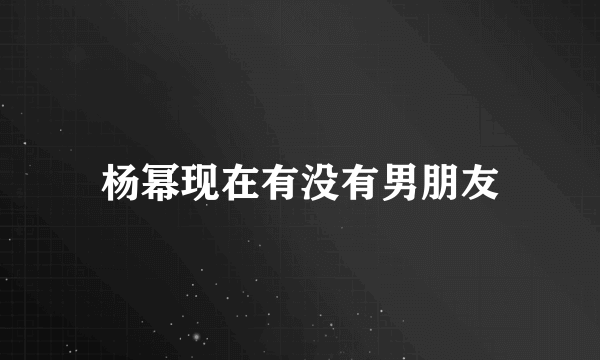 杨幂现在有没有男朋友